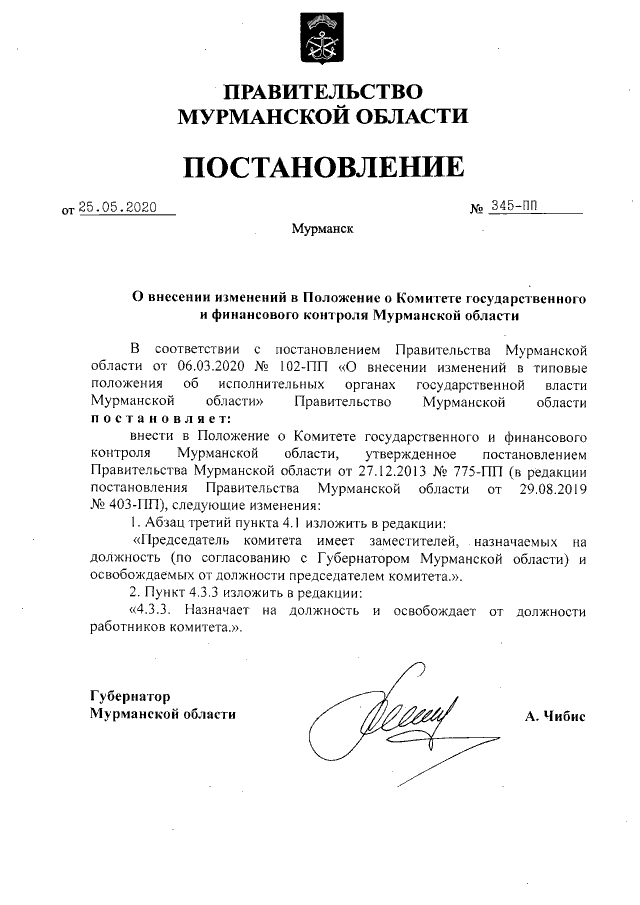 ПРАВИТЕЛЬСТВО
МУРМАНСКОЙ ОБЛАСТИ

ПОСТАНОВЛЕНИЕ

от 25.05.2020 № 345-ПП

Мурманск

О внесении изменений в Положение о Комитете государственного и финансового контроля Мурманской области

В соответствии с постановлением Правительства Мурманской области от 06.03.2020 № 102-ПП «О внесении изменений в типовые положения об исполнительных органах государственной власти Мурманской области» Правительство Мурманской области постановляет:

внести в Положение о Комитете государственного и финансового контроля Мурманской области, утвержденное постановлением Правительства Мурманской области от 27.12.2013 № 775-ПП (в редакции постановления Правительства Мурманской области от 29.08.2019 № 403-ПП), следующие изменения:

1. Абзац третий пункта 4.1 изложить в редакции:

«Председатель комитета имеет заместителей, назначаемых на должность (по согласованию с Губернатором Мурманской области) и освобождаемых от должности председателем комитета.».

2. Пункт 4.3.3 изложить в редакции:

«4.3.3. Назначает на должность и освобождает от должности работников комитета.».

Губернатор
Мурманской области

А. Чибис